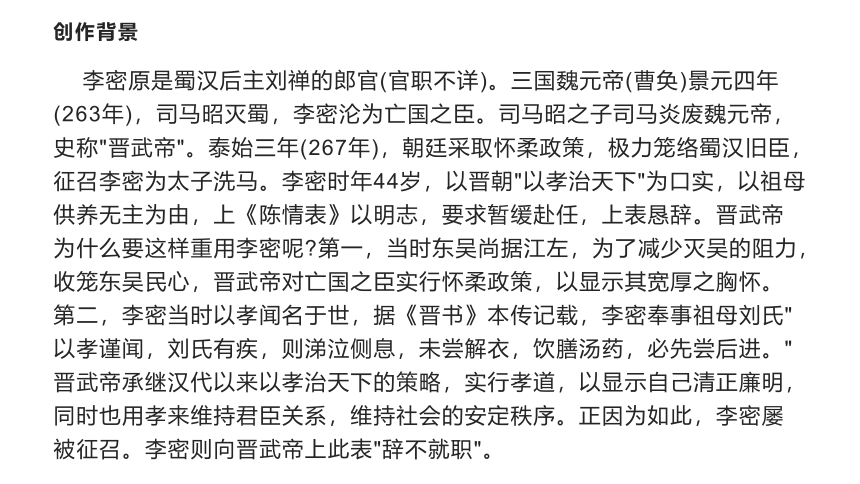 创作背景

李密原是蜀汉后主刘禅的郎官(官职不详)。三国魏元帝(曹奂)景元四年(263年)，司马昭灭蜀，李密沦为亡国之臣。司马昭之子司马炎废魏元帝，史称"晋武帝"。泰始三年(267年)，朝廷采取怀柔政策，极力笼络蜀汉旧臣，征召李密为太子洗马。李密时年44岁，以晋朝"以孝治天下"为口实，以祖母供养无主为由，上《陈情表》以明志，要求暂缓赴任，上表恳辞。晋武帝为什么要这样重用李密呢?第一，当时东吴尚据江左，为了减少灭吴的阻力，收笼东吴民心，晋武帝对亡国之臣实行怀柔政策，以显示其宽厚之胸怀。第二，李密当时以孝闻名于世，据《晋书》本传记载，李密奉事祖母刘氏"以孝谨闻，刘氏有疾，则涕泣侧息，未尝解衣，饮膳汤药，必先尝后进。"晋武帝承继汉代以来以孝治天下的策略，实行孝道，以显示自己清正廉明，同时也用孝来维持君臣关系，维持社会的安定秩序。正因为如此，李密屡被征召。李密则向晋武帝上此表"辞不就职"。